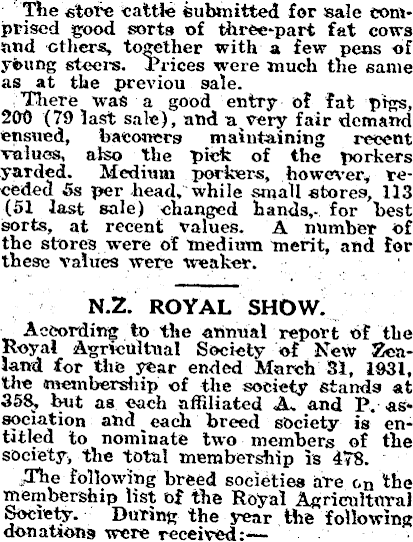 The store cattle submitted for sale comprised good sorts of three-part fat cows and others, together with a few pens of young steers. Prices were much the same as at the previou sale.

There was a good entry of fat pigs, 200 (79 last sale), and a very fair demand ensued, baconers maintaining recent values, also the pick of the porkers yarded. Medium porkers, however, receded 5s per head, while small stores, 113 (51 last sale) changed hands, for best sorts, at recent values. A number of the stores were of medium merit, and for these values were weaker.

N.Z. ROYAL SHOW.

According to the annual report of the Royal Agricultual Society of New Zealand for the year ended March 31, 1931, the membership of the society stands at 358, but as each affiliated A. and P. association and each breed society is entitled to nominate two members of the society, the total membership is 478.

The following breed societies are on the membership list of the Royal Agricultural Society. During the year the following donations were received:—